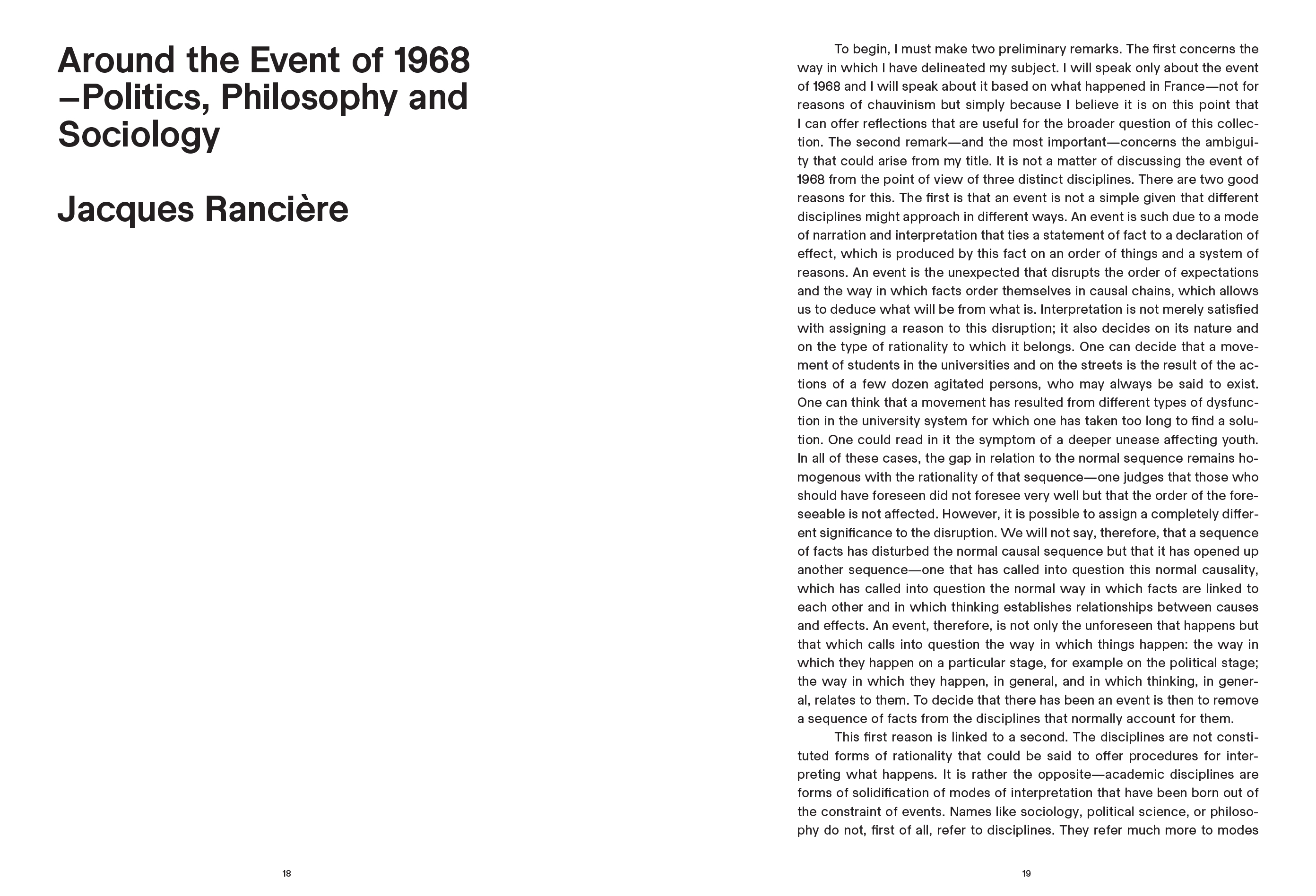 Around the Event of 1968 –Politics, Philosophy and Sociology

Jacques Rancière

18

To begin, I must make two preliminary remarks. The first concerns the way in which I have delineated my subject. I will speak only about the event of 1968 and I will speak about it based on what happened in France—not for reasons of chauvinism but simply because I believe it is on this point that I can offer reflections that are useful for the broader question of this collection. The second remark—and the most important—concerns the ambiguity that could arise from my title. It is not a matter of discussing the event of 1968 from the point of view of three distinct disciplines. There are two good reasons for this. The first is that an event is not a simple given that different disciplines might approach in different ways. An event is such due to a mode of narration and interpretation that ties a statement of fact to a declaration of effect, which is produced by this fact on an order of things and a system of reasons. An event is the unexpected that disrupts the order of expectations and the way in which facts order themselves in causal chains, which allows us to deduce what will be from what is. Interpretation is not merely satisfied with assigning a reason to this disruption; it also decides on its nature and on the type of rationality to which it belongs. One can decide that a movement of students in the universities and on the streets is the result of the actions of a few dozen agitated persons, who may always be said to exist. One can think that a movement has resulted from different types of dysfunction in the university system for which one has taken too long to find a solution. One could read in it the symptom of a deeper unease affecting youth. In all of these cases, the gap in relation to the normal sequence remains homogenous with the rationality of that sequence—one judges that those who should have foreseen did not foresee very well but that the order of the foreseeable is not affected. However, it is possible to assign a completely different significance to the disruption. We will not say, therefore, that a sequence of facts has disturbed the normal causal sequence but that it has opened up another sequence—one that has called into question this normal causality, which has called into question the normal way in which facts are linked to each other and in which thinking establishes relationships between causes and effects. An event, therefore, is not only the unforeseen that happens but that which calls into question the way in which things happen: the way in which they happen on a particular stage, for example on the political stage; the way in which they happen, in general, and in which thinking, in general, relates to them. To decide that there has been an event is then to remove a sequence of facts from the disciplines that normally account for them.

This first reason is linked to a second. The disciplines are not constituted forms of rationality that could be said to offer procedures for interpreting what happens. It is rather the opposite—academic disciplines are forms of solidification of modes of interpretation that have been born out of the constraint of events. Names like sociology, political science, or philosophy do not, first of all, refer to disciplines. They refer much more to modes

19